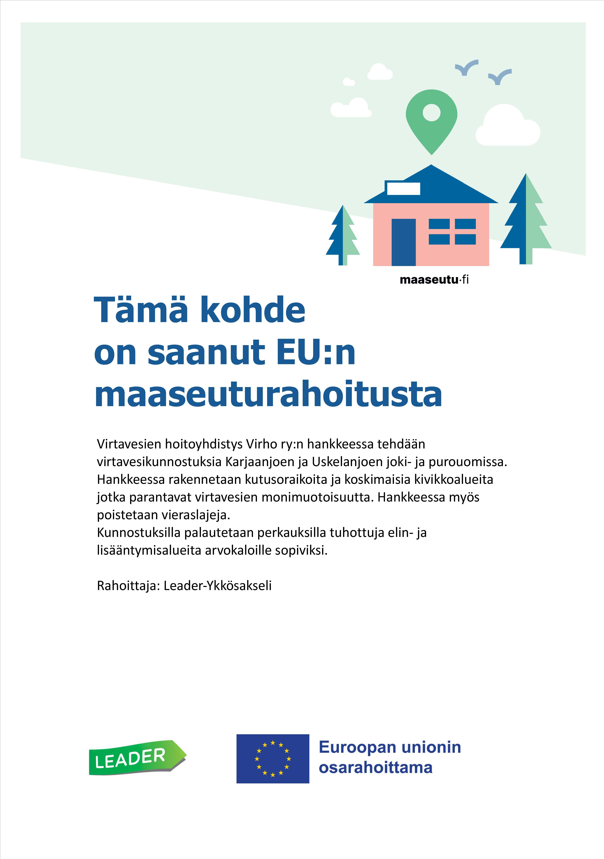 maaseutu·fi

Tämä kohde on saanut EU:n maaseuturahoitusta

Virtavesien hoitoyhdistys Virho ry:n hankkeessa tehdään virtavesikunnostuksia Karjaanjoen ja Uskelanjoen joki- ja purouomissa. Hankkeessa rakennetaan kutusoraikoita ja koskimaisia kivikkoalueita jotka parantavat virtavesien monimuotoisuutta. Hankkeessa myös poistetaan vieraslajeja.
Kunnostuksilla palautetaan perkauksilla tuhottuja elin- ja lisääntymisalueita arvokaloille sopiviksi.

Rahoittaja: Leader-Ykkösakseli

LEADER

Euroopan unionin osarahoittama